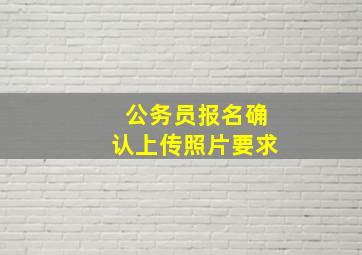 公务员报名确认上传照片要求